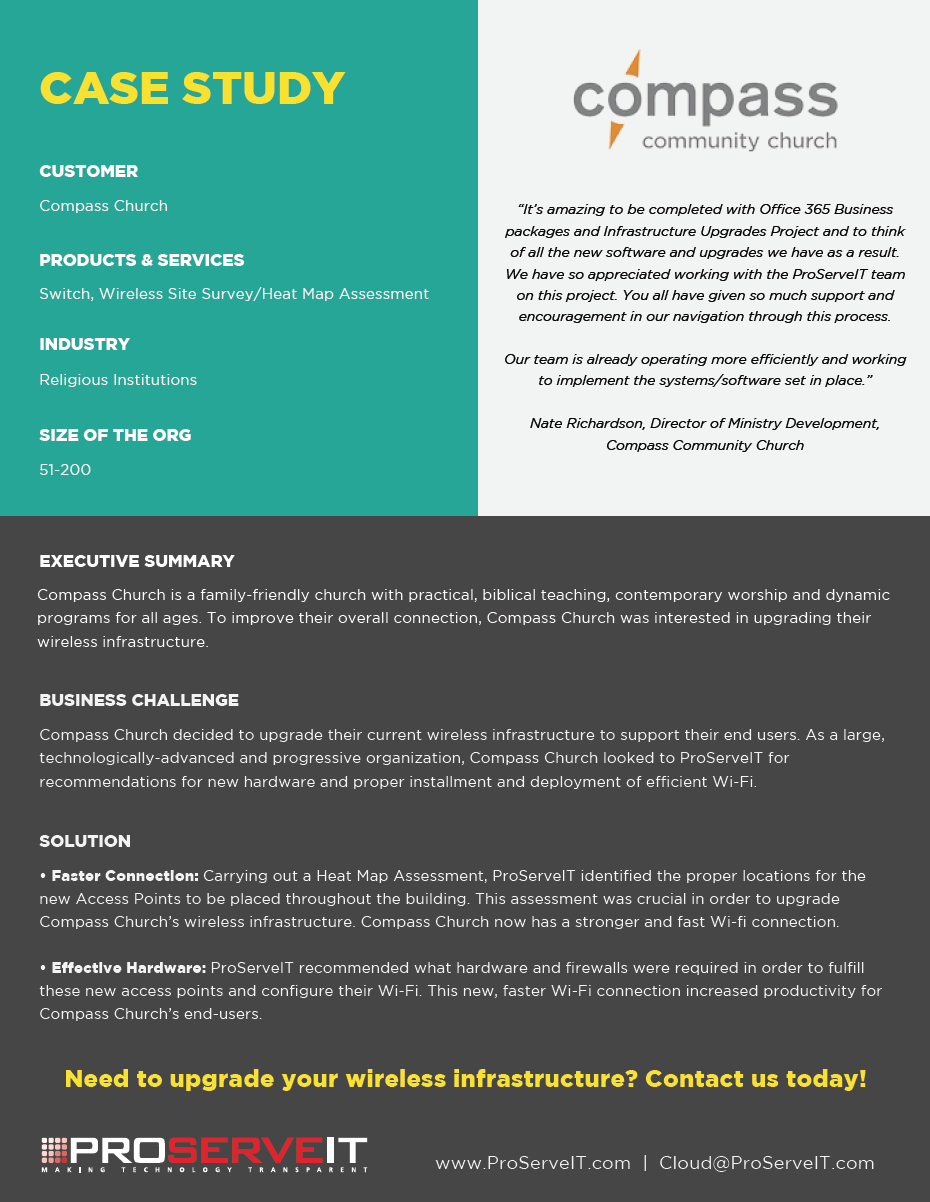 CASE STUDY

CUSTOMER

Compass Church

PRODUCTS & SERVICES

Switch, Wireless Site Survey/Heat Map Assessment

INDUSTRY

Religious Institutions

SIZE OF THE ORG

51-200

compass
community church

"It's amazing to be completed with Office 365 Business packages and Infrastructure Upgrades Project and to think of all the new software and upgrades we have as a result. We have so appreciated working with the ProServeIT team on this project. You all have given so much support and encouragement in our navigation through this process.

Our team is already operating more efficiently and working to implement the systems/software set in place."

Nate Richardson, Director of Ministry Development, Compass Community Church

EXECUTIVE SUMMARY

Compass Church is a family-friendly church with practical, biblical teaching, contemporary worship and dynamic programs for all ages. To improve their overall connection, Compass Church was interested in upgrading their wireless infrastructure.

BUSINESS CHALLENGE

Compass Church decided to upgrade their current wireless infrastructure to support their end users. As a large, technologically-advanced and progressive organization, Compass Church looked to ProServeIT for recommendations for new hardware and proper installment and deployment of efficient Wi-Fi.

SOLUTION

• Faster Connection: Carrying out a Heat Map Assessment, ProServeIT identified the proper locations for the new Access Points to be placed throughout the building. This assessment was crucial in order to upgrade Compass Church's wireless infrastructure. Compass Church now has a stronger and fast Wi-fi connection.

• Effective Hardware: ProServeIT recommended what hardware and firewalls were required in order to fulfill these new access points and configure their Wi-Fi. This new, faster Wi-Fi connection increased productivity for Compass Church's end-users.

Need to upgrade your wireless infrastructure? Contact us today!

PROSERVEIT
MAKING TECHNOLOGY TRANSPARENT

www.ProServeIT.com | Cloud@ProServeIT.com